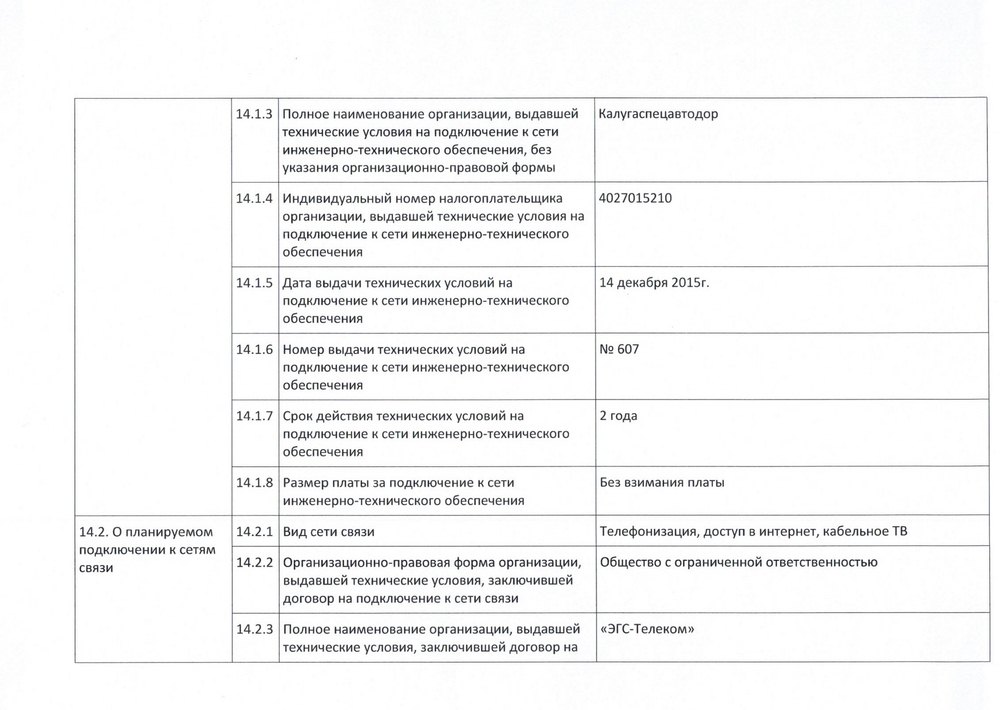 | | | | |
|---|---|---|---|
| | 14.1.3 | Полное наименование организации, выдавшей технические условия на подключение к сети инженерно-технического обеспечения, без указания организационно-правовой формы | Калугаспецавтодор |
| | 14.1.4 | Индивидуальный номер налогоплательщика организации, выдавшей технические условия на подключение к сети инженерно-технического обеспечения | 4027015210 |
| | 14.1.5 | Дата выдачи технических условий на подключение к сети инженерно-технического обеспечения | 14 декабря 2015г. |
| | 14.1.6 | Номер выдачи технических условий на подключение к сети инженерно-технического обеспечения | № 607 |
| | 14.1.7 | Срок действия технических условий на подключение к сети инженерно-технического обеспечения | 2 года |
| | 14.1.8 | Размер платы за подключение к сети инженерно-технического обеспечения | Без взимания платы |
| 14.2. О планируемом подключении к сетям связи | 14.2.1 | Вид сети связи | Телефонизация, доступ в интернет, кабельное ТВ |
| | 14.2.2 | Организационно-правовая форма организации, выдавшей технические условия, заключившей договор на подключение к сети связи | Общество с ограниченной ответственностью |
| | 14.2.3 | Полное наименование организации, выдавшей технические условия, заключившей договор на | «ЭГС-Телеком» |